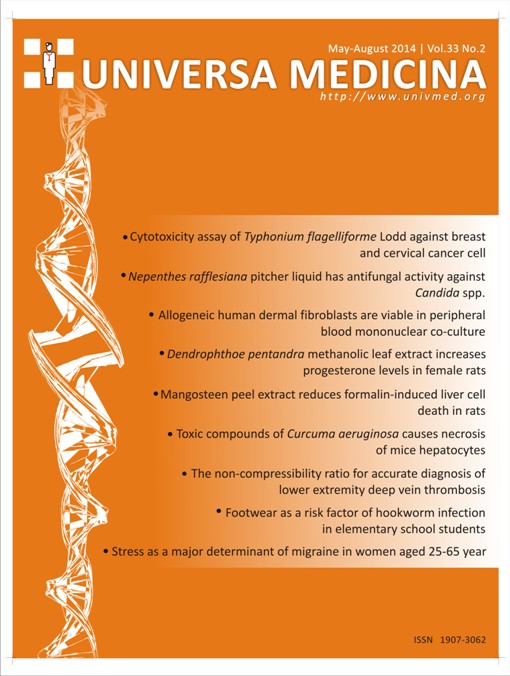 May-August 2014 | Vol.33 No.2

UNIVERSA MEDICINA

http://www.univmed.org

• Cytotoxicity assay of Typhonium flagelliforme Lodd against breast and cervical cancer cell

• Nepenthes rafflesiana pitcher liquid has antifungal activity against Candida spp.

• Allogeneic human dermal fibroblasts are viable in peripheral blood mononuclear co-culture

• Dendrophthoe pentandra methanolic leaf extract increases progesterone levels in female rats

• Mangosteen peel extract reduces formalin-induced liver cell death in rats

• Toxic compounds of Curcuma aeruginosa causes necrosis of mice hepatocytes

• The non-compressibility ratio for accurate diagnosis of lower extremity deep vein thrombosis

• Footwear as a risk factor of hookworm infection in elementary school students

• Stress as a major determinant of migraine in women aged 25-65 year

ISSN 1907-3062